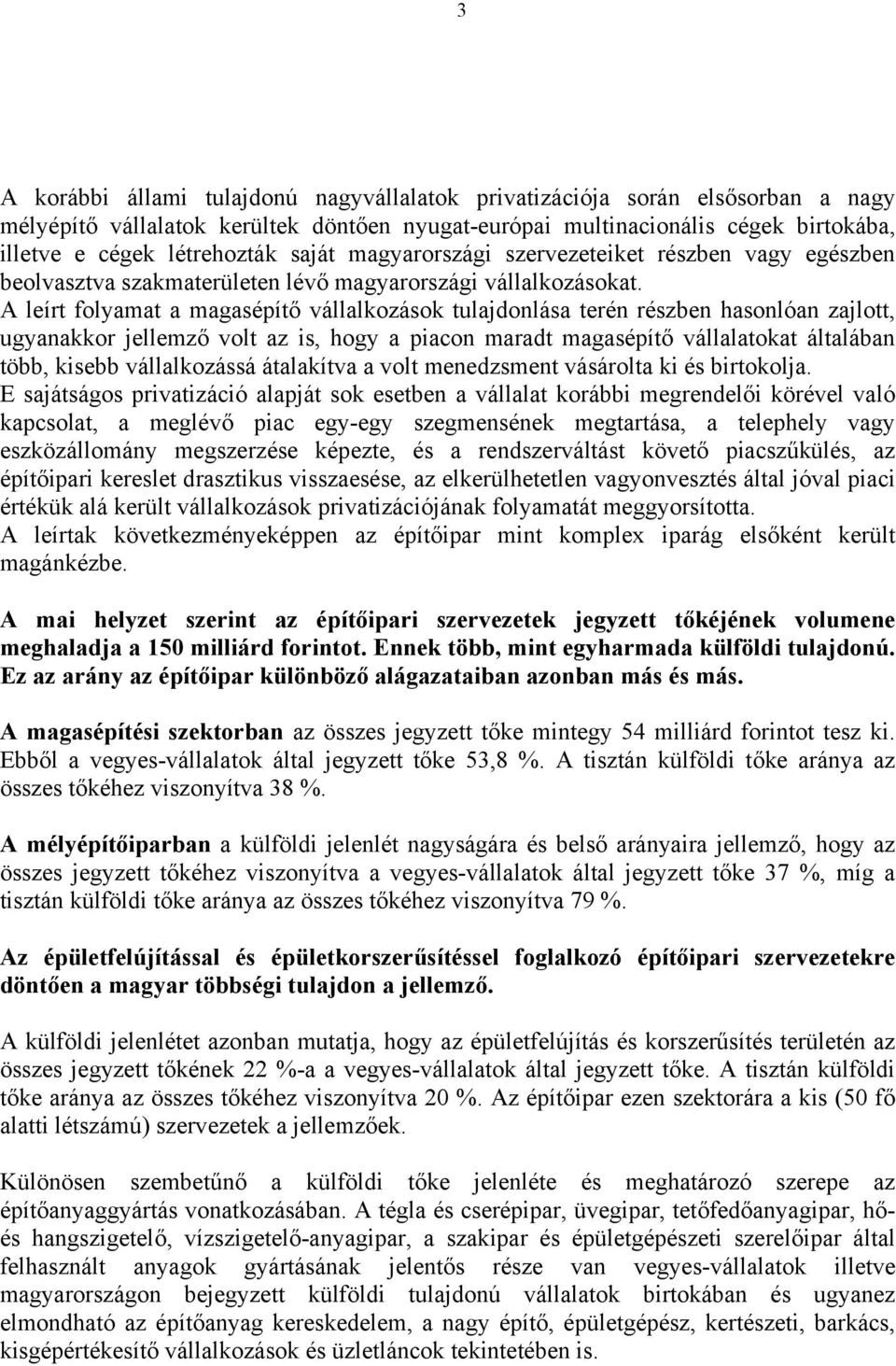 3

A korábbi állami tulajdonú nagyvállalatok privatizációja során elsősorban a nagy mélyépítő vállalatok kerültek döntően nyugat-európai multinacionális cégek birtokába, illetve e cégek létrehozták saját magyarországi szervezeteiket részben vagy egészben beolvasztva szakmaterületen lévő magyarországi vállalkozásokat.
A leírt folyamat a magasépítő vállalkozások tulajdonlása terén részben hasonlóan zajlott, ugyanakkor jellemző volt az is, hogy a piacon maradt magasépítő vállalatokat általában több, kisebb vállalkozássá átalakítva a volt menedzsment vásárolta ki és birtokolja.
E sajátságos privatizáció alapját sok esetben a vállalat korábbi megrendelői körével való kapcsolat, a meglévő piac egy-egy szegmensének megtartása, a telephely vagy eszközállomány megszerzése képezte, és a rendszerváltást követő piacszűkülés, az építőipari kereslet drasztikus visszaesése, az elkerülhetetlen vagyonvesztés által jóval piaci értékük alá került vállalkozások privatizációjának folyamatát meggyorsította.
A leírtak következményeképpen az építőipar mint komplex iparág elsőként került magánkézbe.

A mai helyzet szerint az építőipari szervezetek jegyzett tőkéjének volumene meghaladja a 150 milliárd forintot. Ennek több, mint egyharmada külföldi tulajdonú. Ez az arány az építőipar különböző alágazataiban azonban más és más.

A magasépítési szektorban az összes jegyzett tőke mintegy 54 milliárd forintot tesz ki. Ebből a vegyes-vállalatok által jegyzett tőke 53,8 %. A tisztán külföldi tőke aránya az összes tőkéhez viszonyítva 38 %.

A mélyépítőiparban a külföldi jelenlét nagyságára és belső arányaira jellemző, hogy az összes jegyzett tőkéhez viszonyítva a vegyes-vállalatok által jegyzett tőke 37 %, míg a tisztán külföldi tőke aránya az összes tőkéhez viszonyítva 79 %.

Az épületfelújítással és épületkorszerűsítéssel foglalkozó építőipari szervezetekre döntően a magyar többségi tulajdon a jellemző.

A külföldi jelenlétet azonban mutatja, hogy az épületfelújítás és korszerűsítés területén az összes jegyzett tőkének 22 %-a a vegyes-vállalatok által jegyzett tőke. A tisztán külföldi tőke aránya az összes tőkéhez viszonyítva 20 %. Az építőipar ezen szektorára a kis (50 fő alatti létszámú) szervezetek a jellemzőek.

Különösen szembetűnő a külföldi tőke jelenléte és meghatározó szerepe az építőanyaggyártás vonatkozásában. A tégla és cserépipar, üvegipar, tetőfedőanyagipar, hő- és hangszigetelő, vízszigetelő-anyagipar, a szakipar és épületgépészeti szerelőipar által felhasznált anyagok gyártásának jelentős része van vegyes-vállalatok illetve magyarországon bejegyzett külföldi tulajdonú vállalatok birtokában és ugyanez elmondható az építőanyag kereskedelem, a nagy építő, épületgépész, kertészeti, barkács, kisgépértékesítő vállalkozások és üzletláncok tekintetében is.